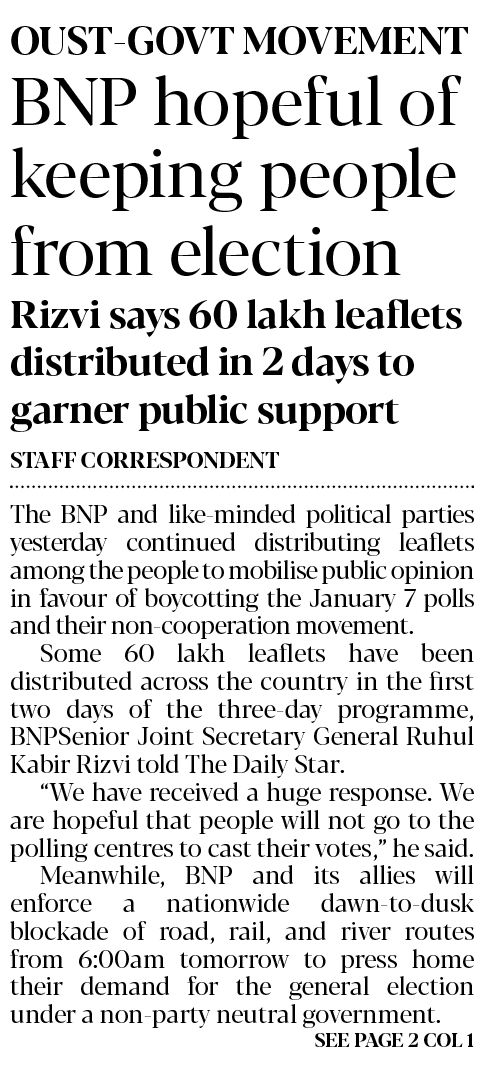 OUST-GOVT MOVEMENT

BNP hopeful of keeping people from election

Rizvi says 60 lakh leaflets distributed in 2 days to garner public support

STAFF CORRESPONDENT

The BNP and like-minded political parties yesterday continued distributing leaflets among the people to mobilise public opinion in favour of boycotting the January 7 polls and their non-cooperation movement.

Some 60 lakh leaflets have been distributed across the country in the first two days of the three-day programme, BNPSenior Joint Secretary General Ruhul Kabir Rizvi told The Daily Star.

"We have received a huge response. We are hopeful that people will not go to the polling centres to cast their votes," he said.

Meanwhile, BNP and its allies will enforce a nationwide dawn-to-dusk blockade of road, rail, and river routes from 6:00am tomorrow to press home their demand for the general election under a non-party neutral government.

SEE PAGE 2 COL 1